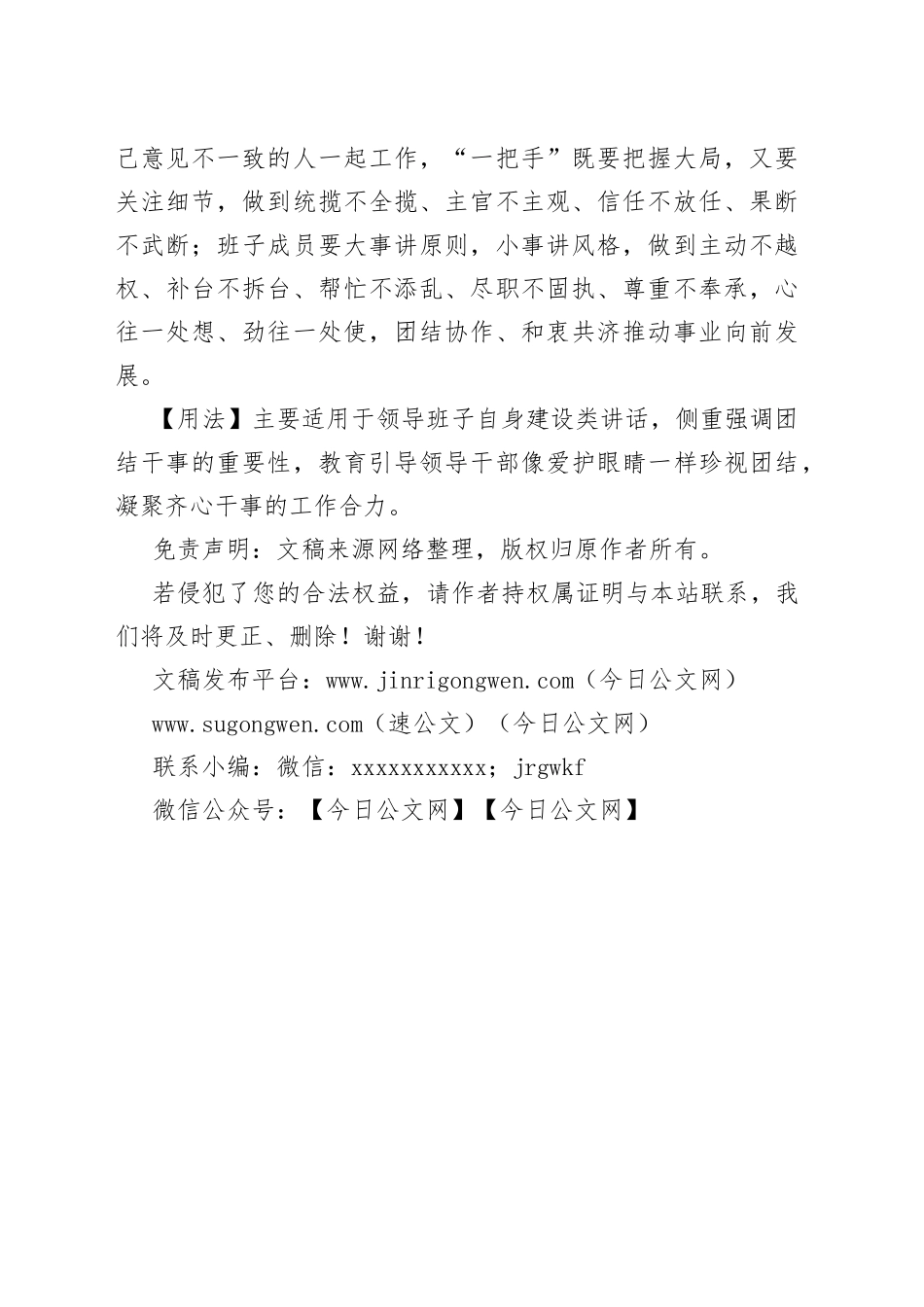 己意见不一致的人一起工作，“一把手”既要把握大局，又要关注细节，做到统揽不全揽、主官不主观、信任不放任、果断不武断；班子成员要大事讲原则，小事讲风格，做到主动不越权、补台不拆台、帮忙不添乱、尽职不固执、尊重不奉承，心往一处想、劲往一处使，团结协作、和衷共济推动事业向前发展。

【用法】主要适用于领导班子自身建设类讲话，侧重强调团结干事的重要性，教育引导领导干部像爱护眼睛一样珍视团结，凝聚齐心干事的工作合力。

免责声明：文稿来源网络整理，版权归原作者所有。

若侵犯了您的合法权益，请作者持权属证明与本站联系，我们将及时更正、删除！谢谢！

文稿发布平台：www.jinrigongwen.com（今日公文网）

www.sugongwen.com（速公文）（今日公文网）

联系小编：微信：xxxxxxxxxxx；jrgwkf

微信公众号：【今日公文网】【今日公文网】